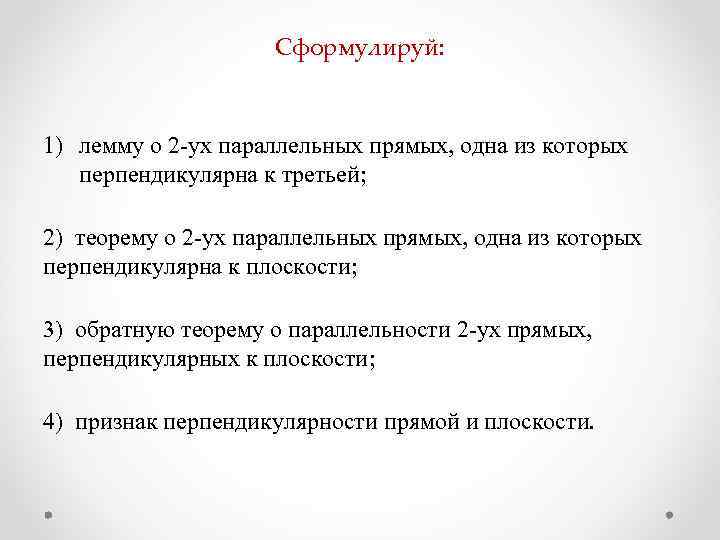 Сформулируй:

1) лемму о 2-ух параллельных прямых, одна из которых перпендикулярна к третьей;

2) теорему о 2-ух параллельных прямых, одна из которых перпендикулярна к плоскости;

3) обратную теорему о параллельности 2-ух прямых, перпендикулярных к плоскости;

4) признак перпендикулярности прямой и плоскости.